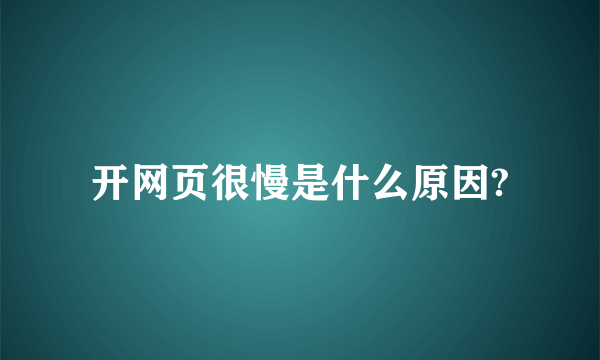 开网页很慢是什么原因?